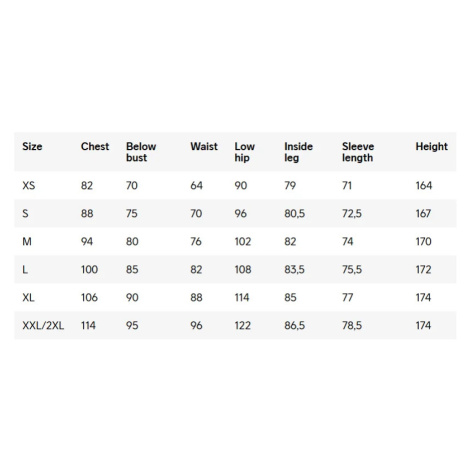 | Size | Chest | Below bust | Waist | Low hip | Inside leg | Sleeve length | Height |
|---|---|---|---|---|---|---|---|
| XS | 82 | 70 | 64 | 90 | 79 | 71 | 164 |
| S | 88 | 75 | 70 | 96 | 80,5 | 72,5 | 167 |
| M | 94 | 80 | 76 | 102 | 82 | 74 | 170 |
| L | 100 | 85 | 82 | 108 | 83,5 | 75,5 | 172 |
| XL | 106 | 90 | 88 | 114 | 85 | 77 | 174 |
| XXL/2XL | 114 | 95 | 96 | 122 | 86,5 | 78,5 | 174 |